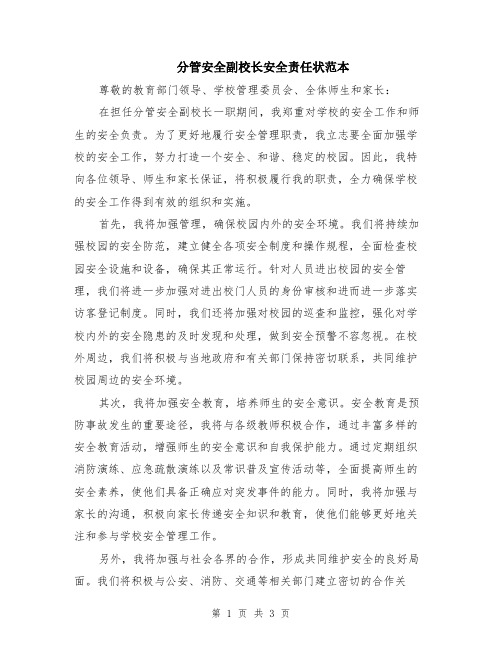 分管安全副校长安全责任状范本

尊敬的教育部门领导、学校管理委员会、全体师生和家长：

在担任分管安全副校长一职期间，我郑重对学校的安全工作和师生的安全负责。为了更好地履行安全管理职责，我立志要全面加强学校的安全工作，努力打造一个安全、和谐、稳定的校园。因此，我特向各位领导、师生和家长保证，将积极履行我的职责，全力确保学校的安全工作得到有效的组织和实施。

首先，我将加强管理，确保校园内外的安全环境。我们将持续加强校园的安全防范，建立健全各项安全制度和操作规程，全面检查校园安全设施和设备，确保其正常运行。针对人员进出校园的安全管理，我们将进一步加强对进出校门人员的身份审核和进而进一步落实访客登记制度。同时，我们还将加强对校园的巡查和监控，强化对学校内外的安全隐患的及时发现和处理，做到安全预警不容忽视。在校外周边，我们将积极与当地政府和有关部门保持密切联系，共同维护校园周边的安全环境。

其次，我将加强安全教育，培养师生的安全意识。安全教育是预防事故发生的重要途径，我将与各级教师积极合作，通过丰富多样的安全教育活动，增强师生的安全意识和自我保护能力。通过定期组织消防演练、应急疏散演练以及常识普及宣传活动等，全面提高师生的安全素养，使他们具备正确应对突发事件的能力。同时，我将加强与家长的沟通，积极向家长传递安全知识和教育，使他们能够更好地关注和参与学校安全管理工作。

另外，我将加强与社会各界的合作，形成共同维护安全的良好局面。我们将积极与公安、消防、交通等相关部门建立密切的合作关

第 1 页 共 3 页